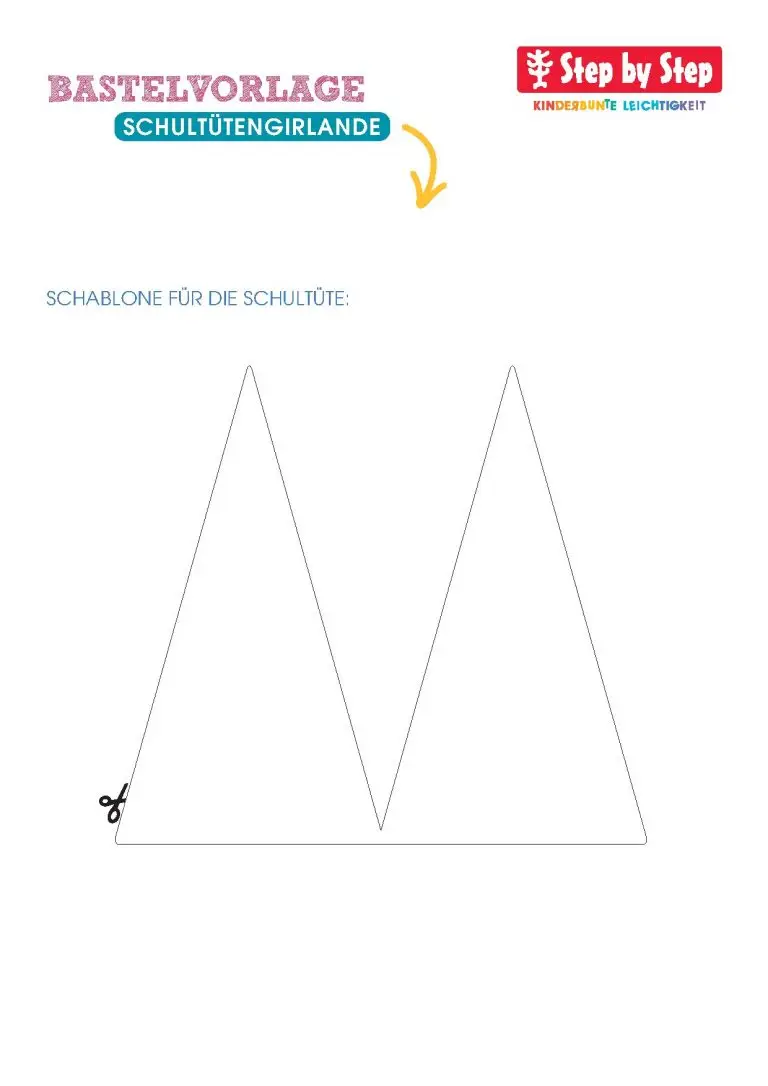 BASTELVORLAGE
SCHULTÜTENGIRLANDE

Step by Step
KINDERBUNTE LEICHTIGKEIT

SCHABLONE FÜR DIE SCHULTÜTE: